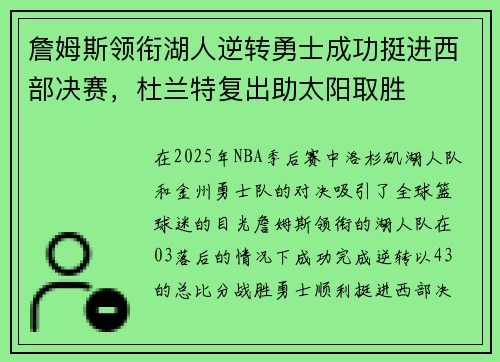 詹姆斯领衔湖人逆转勇士成功挺进西部决赛，杜兰特复出助太阳取胜

在2025年NBA季后赛中洛杉矶湖人队和金州勇士队的对决吸引了全球篮球迷的目光詹姆斯领衔的湖人队在03落后的情况下成功完成逆转以43的总比分战胜勇士顺利挺进西部决